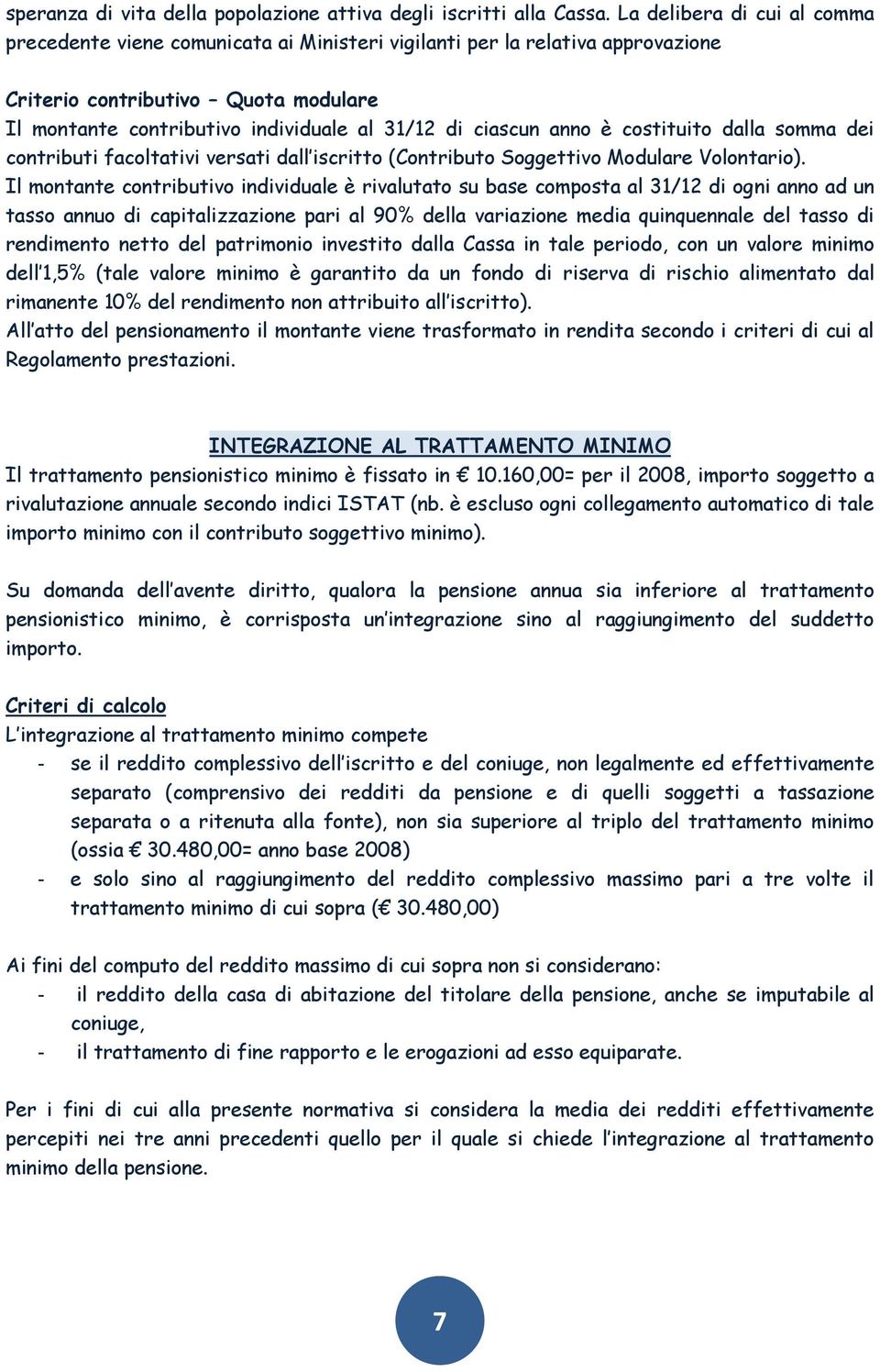 speranza di vita della popolazione attiva degli iscritti alla Cassa. La delibera di cui al comma precedente viene comunicata ai Ministeri vigilanti per la relativa approvazione

Criterio contributivo – Quota modulare
Il montante contributivo individuale al 31/12 di ciascun anno è costituito dalla somma dei contributi facoltativi versati dall'iscritto (Contributo Soggettivo Modulare Volontario).
Il montante contributivo individuale è rivalutato su base composta al 31/12 di ogni anno ad un tasso annuo di capitalizzazione pari al 90% della variazione media quinquennale del tasso di rendimento netto del patrimonio investito dalla Cassa in tale periodo, con un valore minimo dell'1,5% (tale valore minimo è garantito da un fondo di riserva di rischio alimentato dal rimanente 10% del rendimento non attribuito all'iscritto).
All'atto del pensionamento il montante viene trasformato in rendita secondo i criteri di cui al Regolamento prestazioni.

INTEGRAZIONE AL TRATTAMENTO MINIMO
Il trattamento pensionistico minimo è fissato in € 10.160,00= per il 2008, importo soggetto a rivalutazione annuale secondo indici ISTAT (nb. è escluso ogni collegamento automatico di tale importo minimo con il contributo soggettivo minimo).

Su domanda dell'avente diritto, qualora la pensione annua sia inferiore al trattamento pensionistico minimo, è corrisposta un'integrazione sino al raggiungimento del suddetto importo.

Criteri di calcolo
L'integrazione al trattamento minimo compete
- se il reddito complessivo dell'iscritto e del coniuge, non legalmente ed effettivamente separato (comprensivo dei redditi da pensione e di quelli soggetti a tassazione separata o a ritenuta alla fonte), non sia superiore al triplo del trattamento minimo (ossia € 30.480,00= anno base 2008)
- e solo sino al raggiungimento del reddito complessivo massimo pari a tre volte il trattamento minimo di cui sopra (€ 30.480,00)

Ai fini del computo del reddito massimo di cui sopra non si considerano:
- il reddito della casa di abitazione del titolare della pensione, anche se imputabile al coniuge,
- il trattamento di fine rapporto e le erogazioni ad esso equiparate.

Per i fini di cui alla presente normativa si considera la media dei redditi effettivamente percepiti nei tre anni precedenti quello per il quale si chiede l'integrazione al trattamento minimo della pensione.

7